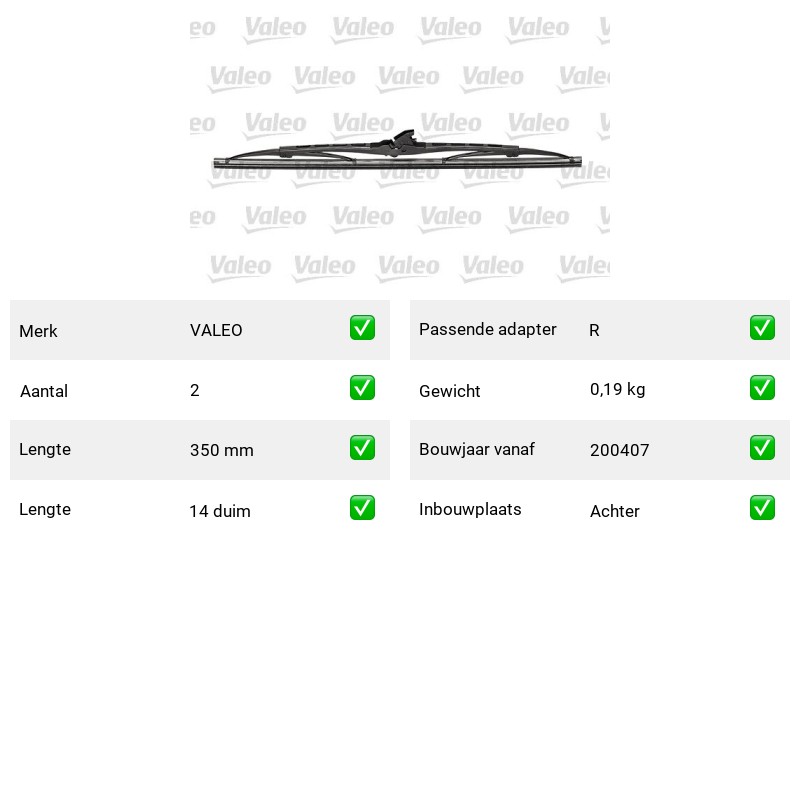 Valeo Valeo Valeo Valeo

| Merk | VALEO | ✅ |
|---|---|---|
| Aantal | 2 | ✅ |
| Lengte | 350 mm | ✅ |
| Lengte | 14 duim | ✅ |

| Passende adapter | R | ✅ |
|---|---|---|
| Gewicht | 0,19 kg | ✅ |
| Bouwjaar vanaf | 200407 | ✅ |
| Inbouwplaats | Achter | ✅ |